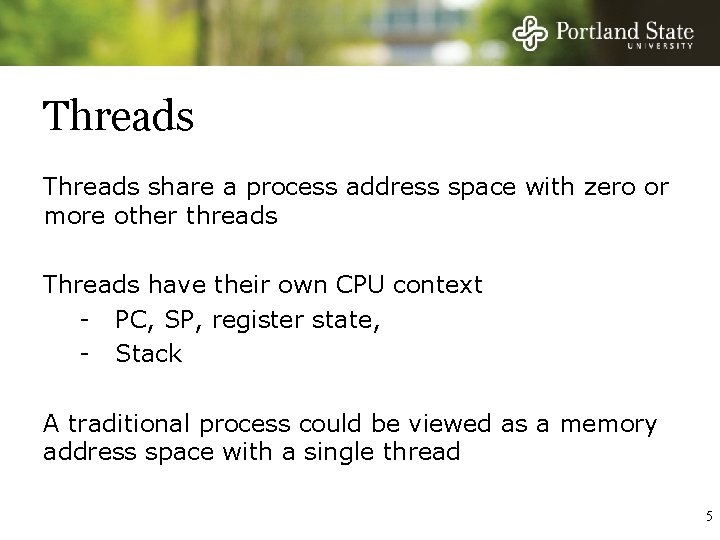 Portland State
UNIVERSITY

Threads

Threads share a process address space with zero or more other threads

Threads have their own CPU context
- PC, SP, register state,
- Stack

A traditional process could be viewed as a memory address space with a single thread

5